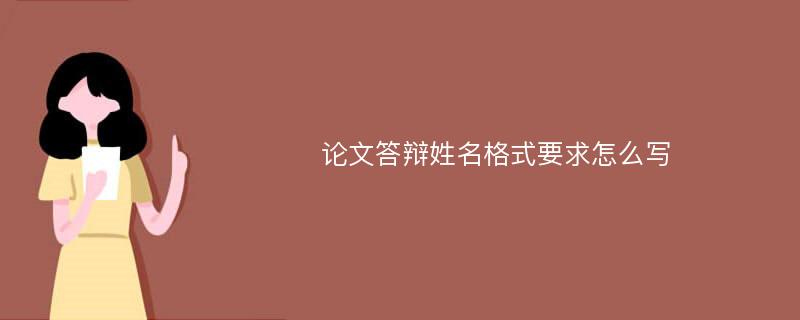 论文答辩姓名格式要求怎么写